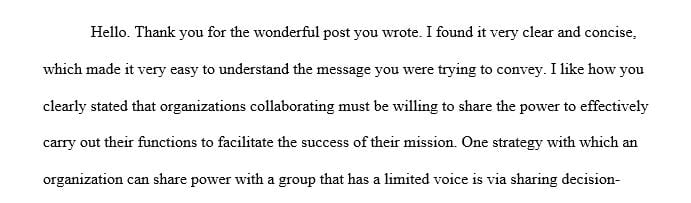 Hello. Thank you for the wonderful post you wrote. I found it very clear and concise, which made it very easy to understand the message you were trying to convey. I like how you clearly stated that organizations collaborating must be willing to share the power to effectively carry out their functions to facilitate the success of their mission. One strategy with which an organization can share power with a group that has a limited voice is via sharing decision-